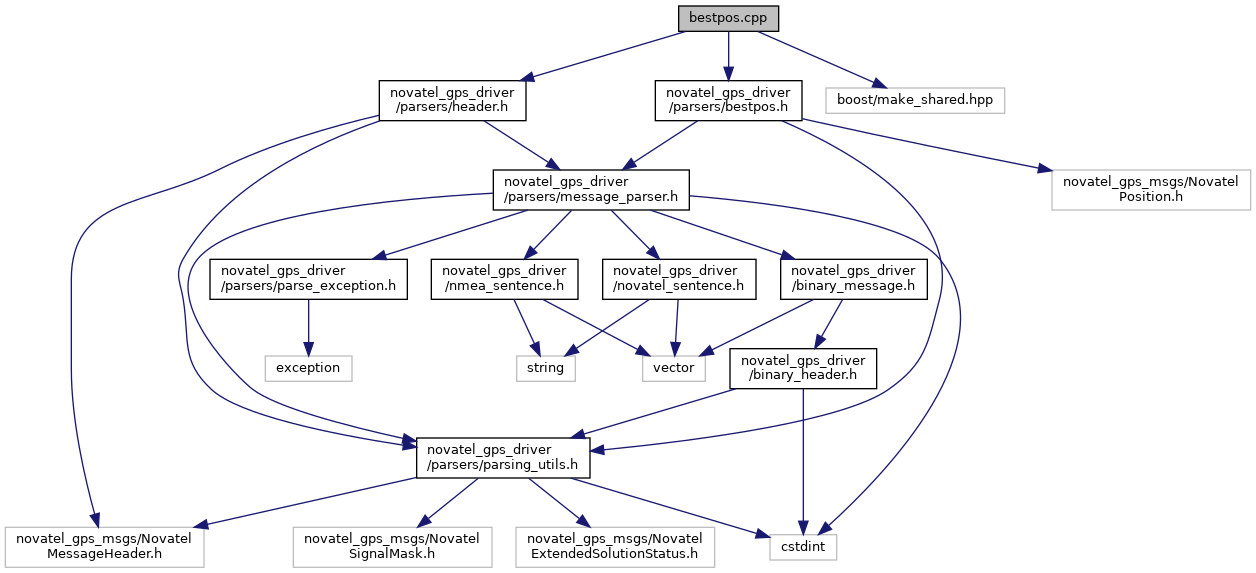 bestpos.cpp

novatel_gps_driver /parsers/header.h

novatel_gps_driver /parsers/bestpos.h

boost/make_shared.hpp

novatel_gps_driver /parsers/message_parser.h

novatel_gps_msgs/Novatel Position.h

novatel_gps_driver /parsers/parse_exception.h

novatel_gps_driver /nmea_sentence.h

novatel_gps_driver /novatel_sentence.h

novatel_gps_driver /binary_message.h

exception

string

vector

novatel_gps_driver /binary_header.h

novatel_gps_driver /parsers/parsing_utils.h

novatel_gps_msgs/Novatel MessageHeader.h

novatel_gps_msgs/Novatel SignalMask.h

novatel_gps_msgs/Novatel ExtendedSolutionStatus.h

cstdint